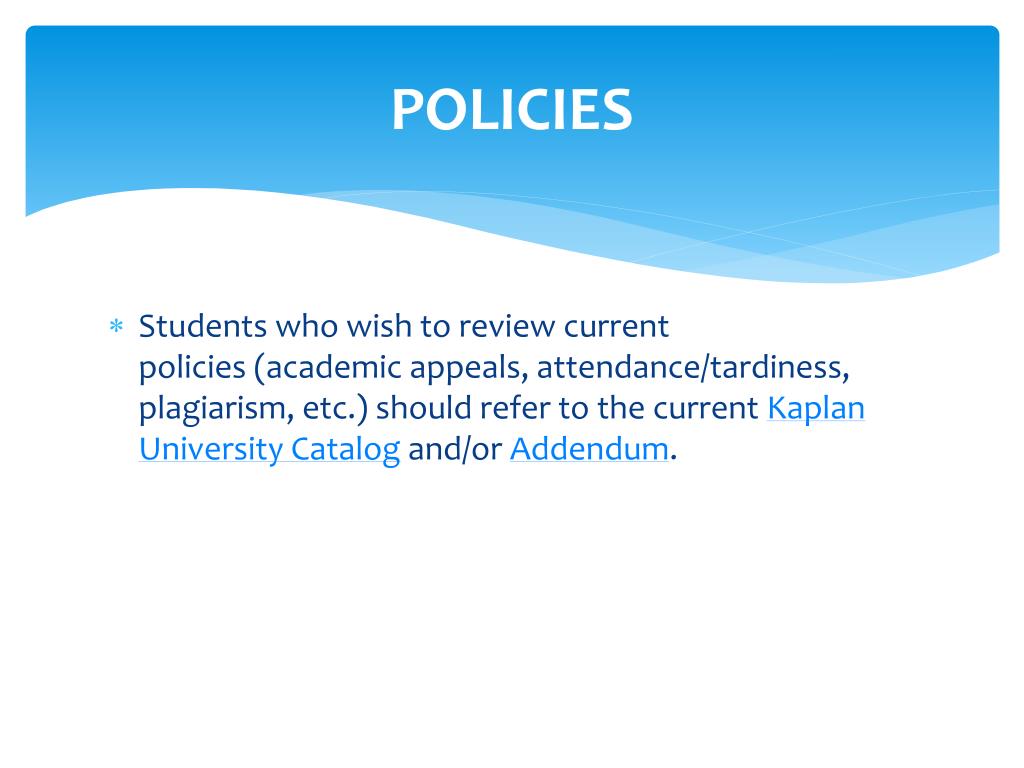 POLICIES

* Students who wish to review current policies (academic appeals, attendance/tardiness, plagiarism, etc.) should refer to the current Kaplan University Catalog and/or Addendum.